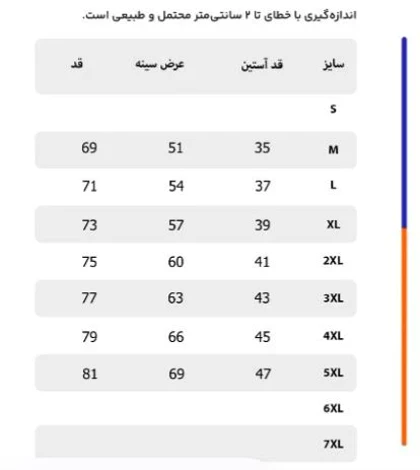 اندازه‌گیری با خطای تا ۲ سانتی‌متر محتمل و طبیعی است.

| سایز | قد آستین | عرض سینه | قد |
|---|---|---|---|
| S | | | |
| M | 35 | 51 | 69 |
| L | 37 | 54 | 71 |
| XL | 39 | 57 | 73 |
| 2XL | 41 | 60 | 75 |
| 3XL | 43 | 63 | 77 |
| 4XL | 45 | 66 | 79 |
| 5XL | 47 | 69 | 81 |
| 6XL | | | |
| 7XL | | | |